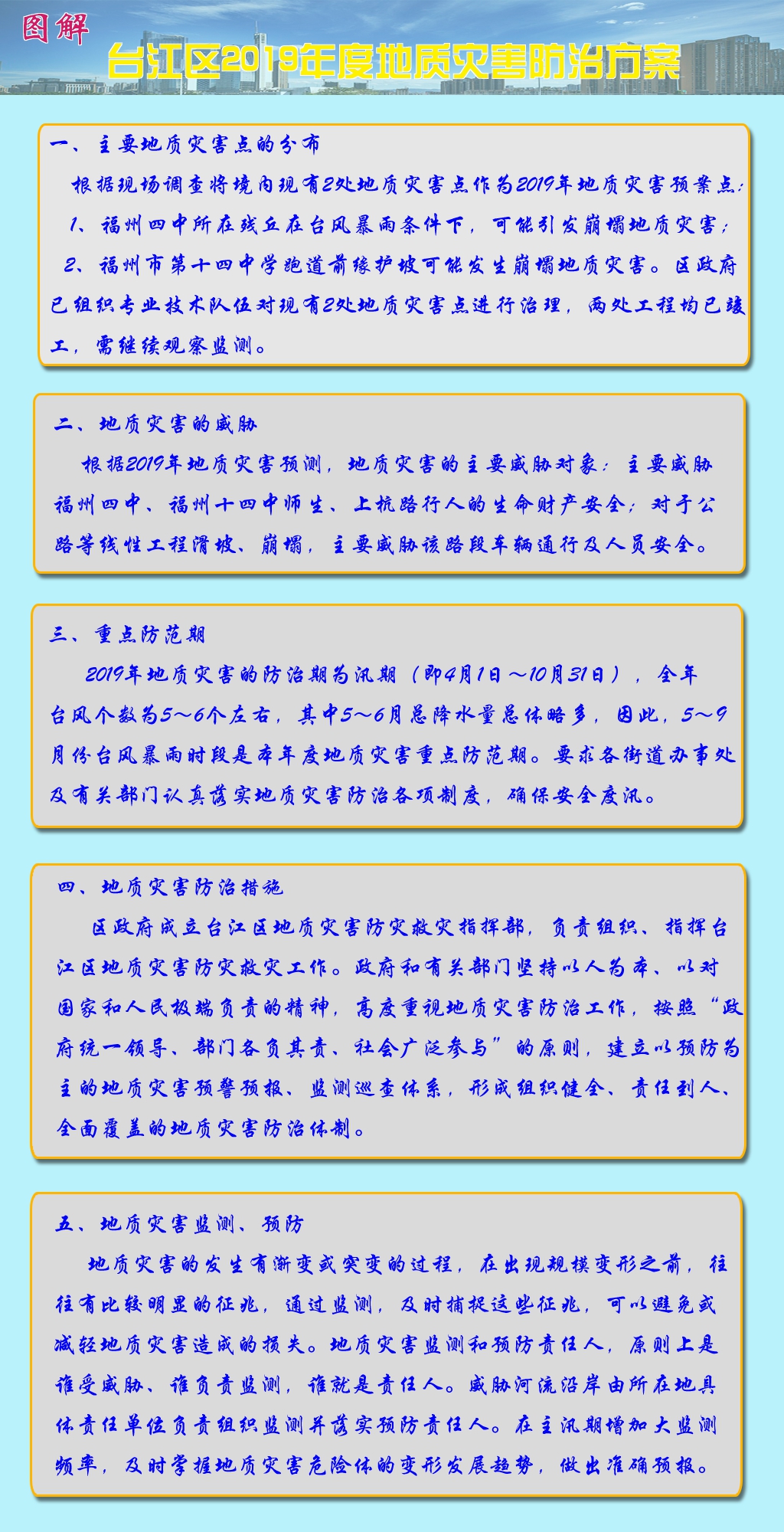 图解

台江区2019年度地质灾害防治方案

一、主要地质灾害点的分布

根据现场调查将境内现有2处地质灾害点作为2019年地质灾害预案点：

1、福州四中所在残丘在台风暴雨条件下，可能引发崩塌地质灾害；

2、福州市第十四中学跑道前缘护坡可能发生崩塌地质灾害。区政府已组织专业技术队伍对现有2处地质灾害点进行治理，两处工程均已竣工，需继续观察监测。

二、地质灾害的威胁

根据2019年地质灾害预测，地质灾害的主要威胁对象：主要威胁福州四中、福州十四中师生、上杭路行人的生命财产安全；对于公路等线性工程滑坡、崩塌，主要威胁该路段车辆通行及人员安全。

三、重点防范期

2019年地质灾害的防治期为汛期（即4月1日～10月31日），全年台风个数为5～6个左右，其中5～6月总降水量总体略多，因此，5～9月份台风暴雨时段是本年度地质灾害重点防范期。要求各街道办事处及有关部门认真落实地质灾害防治各项制度，确保安全度汛。

四、地质灾害防治措施

区政府成立台江区地质灾害防灾救灾指挥部，负责组织、指挥台江区地质灾害防灾救灾工作。政府和有关部门坚持以人为本、以对国家和人民极端负责的精神，高度重视地质灾害防治工作，按照“政府统一领导、部门各负其责、社会广泛参与”的原则，建立以预防为主的地质灾害预警预报、监测巡查体系，形成组织健全、责任到人、全面覆盖的地质灾害防治体制。

五、地质灾害监测、预防

地质灾害的发生有渐变或突变的过程，在出现规模变形之前，往往有比较明显的征兆，通过监测，及时捕捉这些征兆，可以避免或减轻地质灾害造成的损失。地质灾害监测和预防责任人，原则上是谁受威胁、谁负责监测，谁就是责任人。威胁河流沿岸由所在地具体责任单位负责组织监测并落实预防责任人。在主汛期增加大监测频率，及时掌握地质灾害危险体的变形发展趋势，做出准确预报。